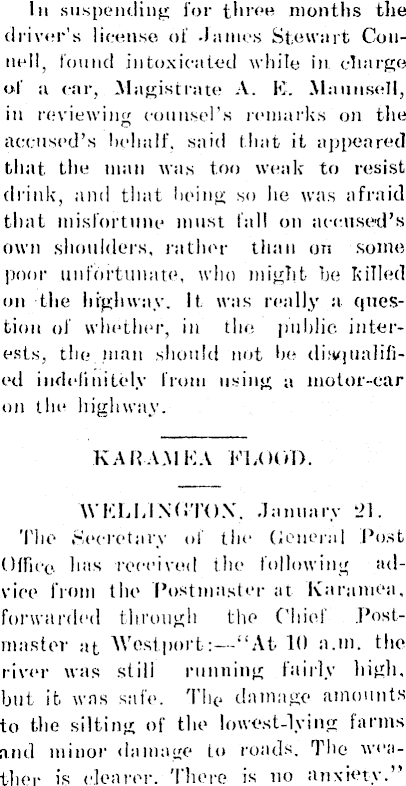 In suspending for three months the driver's license of James Stewart Connell, found intoxicated while in charge of a car, Magistrate A. E. Maunsell, in reviewing counsel's remarks on the accused's behalf, said that it appeared that the man was too weak to resist drink, and that being so he was afraid that misfortune must fall on accused's own shoulders, rather than on some poor unfortunate, who might be killed on the highway. It was really a question of whether, in the public interests, the man should not be disqualified indefinitely from using a motor-car on the highway.

KARAMEA FLOOD.

WELLINGTON, January 21.

The Secretary of the General Post Office has received the following advice from the Postmaster at Karamea, forwarded through the Chief Postmaster at Westport:—"At 10 a.m. the river was still running fairly high, but it was safe. The damage amounts to the silting of the lowest-lying farms and minor damage to roads. The weather is clearer. There is no anxiety."